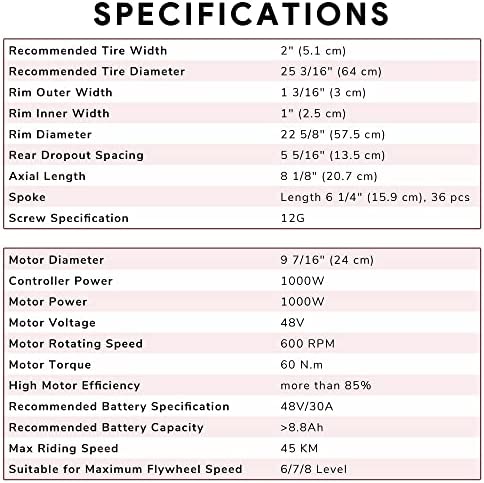 SPECIFICATIONS

| | |
|---|---|
| Recommended Tire Width | 2" (5.1 cm) |
| Recommended Tire Diameter | 25 3/16" (64 cm) |
| Rim Outer Width | 1 3/16" (3 cm) |
| Rim Inner Width | 1" (2.5 cm) |
| Rim Diameter | 22 5/8" (57.5 cm) |
| Rear Dropout Spacing | 5 5/16" (13.5 cm) |
| Axial Length | 8 1/8" (20.7 cm) |
| Spoke | Length 6 1/4" (15.9 cm), 36 pcs |
| Screw Specification | 12G |

| | |
|---|---|
| Motor Diameter | 9 7/16" (24 cm) |
| Controller Power | 1000W |
| Motor Power | 1000W |
| Motor Voltage | 48V |
| Motor Rotating Speed | 600 RPM |
| Motor Torque | 60 N.m |
| High Motor Efficiency | more than 85% |
| Recommended Battery Specification | 48V/30A |
| Recommended Battery Capacity | >8.8Ah |
| Max Riding Speed | 45 KM |
| Suitable for Maximum Flywheel Speed | 6/7/8 Level |